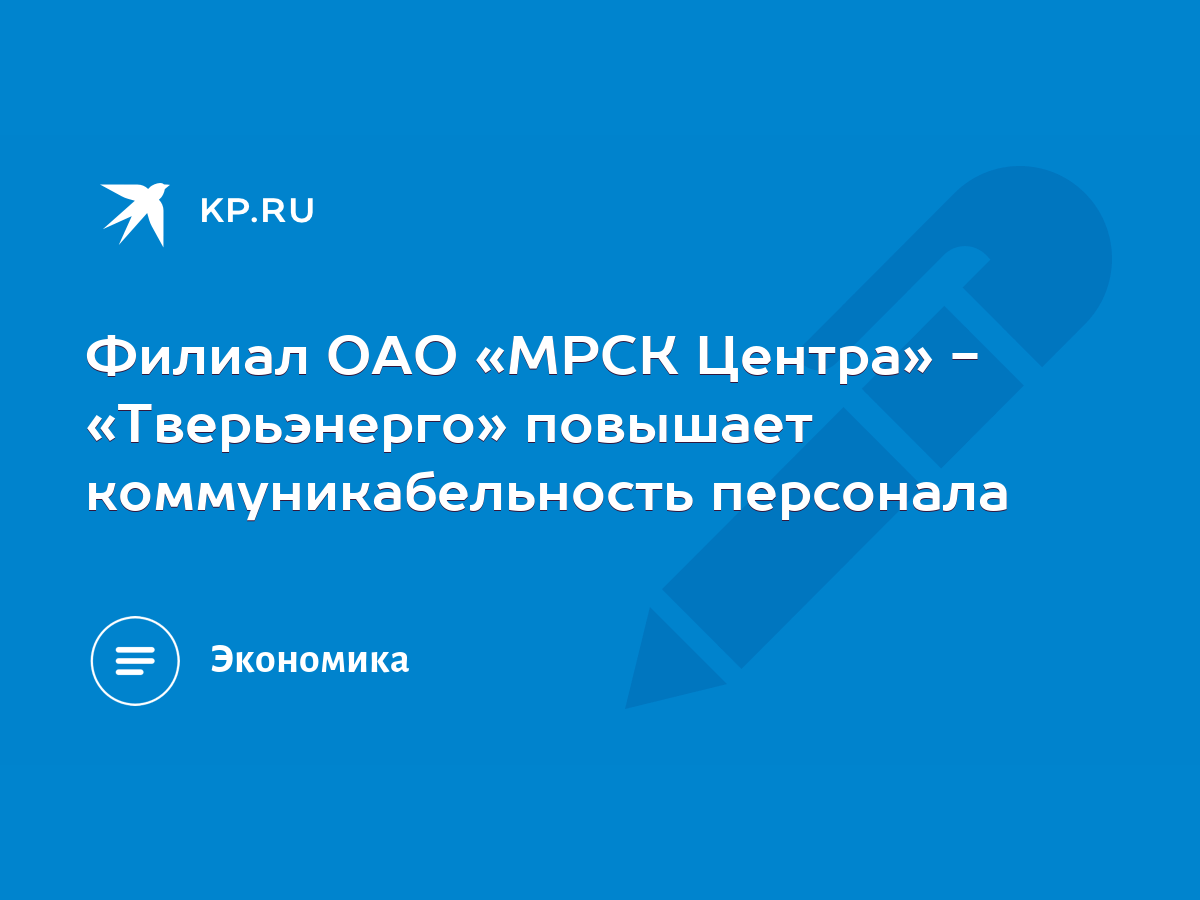 KP.RU

Филиал ОАО «МРСК Центра» - «Тверьэнерго» повышает коммуникабельность персонала

Экономика